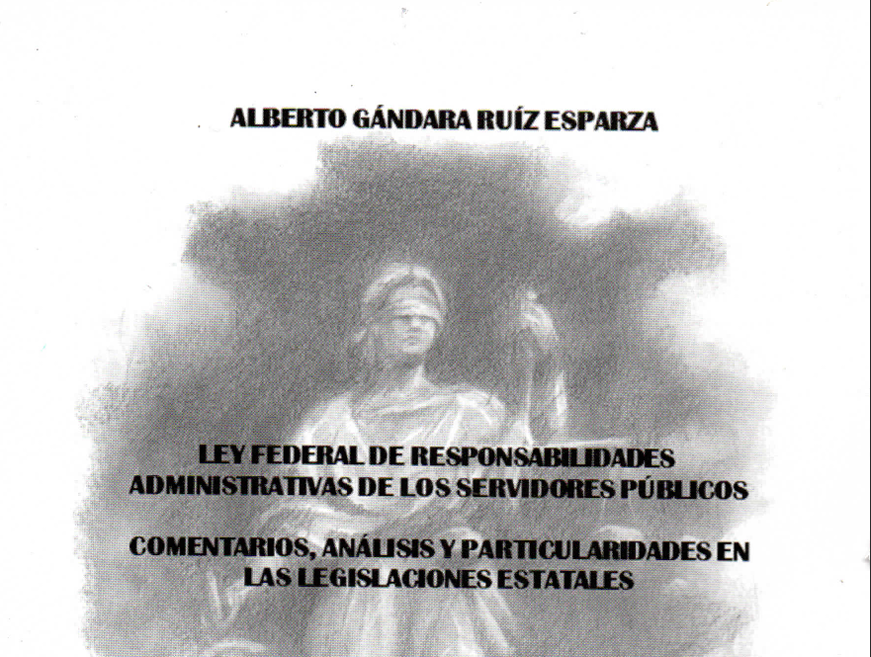 ALBERTO GÁNDARA RUÍZ ESPARZA

LEY FEDERAL DE RESPONSABILIDADES ADMINISTRATIVAS DE LOS SERVIDORES PÚBLICOS

COMENTARIOS, ANÁLISIS Y PARTICULARIDADES EN LAS LEGISLACIONES ESTATALES